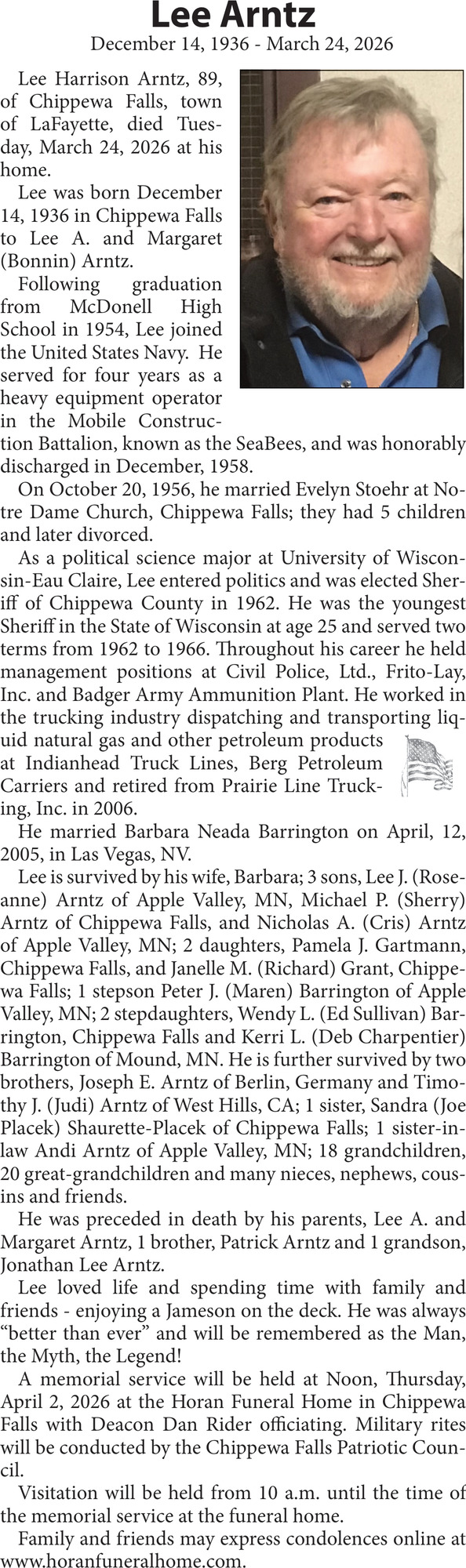 Lee Arntz
December 14, 1936 - March 24, 2026

Lee Harrison Arntz, 89, of Chippewa Falls, town of LaFayette, died Tuesday, March 24, 2026 at his home.

Lee was born December 14, 1936 in Chippewa Falls to Lee A. and Margaret (Bonnin) Arntz.

Following graduation from McDonell High School in 1954, Lee joined the United States Navy. He served for four years as a heavy equipment operator in the Mobile Construction Battalion, known as the SeaBees, and was honorably discharged in December, 1958.

On October 20, 1956, he married Evelyn Stoehr at Notre Dame Church, Chippewa Falls; they had 5 children and later divorced.

As a political science major at University of Wisconsin-Eau Claire, Lee entered politics and was elected Sheriff of Chippewa County in 1962. He was the youngest Sheriff in the State of Wisconsin at age 25 and served two terms from 1962 to 1966. Throughout his career he held management positions at Civil Police, Ltd., Frito-Lay, Inc. and Badger Army Ammunition Plant. He worked in the trucking industry dispatching and transporting liquid natural gas and other petroleum products at Indianhead Truck Lines, Berg Petroleum Carriers and retired from Prairie Line Trucking, Inc. in 2006.

He married Barbara Neada Barrington on April, 12, 2005, in Las Vegas, NV.

Lee is survived by his wife, Barbara; 3 sons, Lee J. (Roseanne) Arntz of Apple Valley, MN, Michael P. (Sherry) Arntz of Chippewa Falls, and Nicholas A. (Cris) Arntz of Apple Valley, MN; 2 daughters, Pamela J. Gartmann, Chippewa Falls, and Janelle M. (Richard) Grant, Chippewa Falls; 1 stepson Peter J. (Maren) Barrington of Apple Valley, MN; 2 stepdaughters, Wendy L. (Ed Sullivan) Barrington, Chippewa Falls and Kerri L. (Deb Charpentier) Barrington of Mound, MN. He is further survived by two brothers, Joseph E. Arntz of Berlin, Germany and Timothy J. (Judi) Arntz of West Hills, CA; 1 sister, Sandra (Joe Placek) Shaurette-Placek of Chippewa Falls; 1 sister-in-law Andi Arntz of Apple Valley, MN; 18 grandchildren, 20 great-grandchildren and many nieces, nephews, cousins and friends.

He was preceded in death by his parents, Lee A. and Margaret Arntz, 1 brother, Patrick Arntz and 1 grandson, Jonathan Lee Arntz.

Lee loved life and spending time with family and friends - enjoying a Jameson on the deck. He was always “better than ever” and will be remembered as the Man, the Myth, the Legend!

A memorial service will be held at Noon, Thursday, April 2, 2026 at the Horan Funeral Home in Chippewa Falls with Deacon Dan Rider officiating. Military rites will be conducted by the Chippewa Falls Patriotic Council.

Visitation will be held from 10 a.m. until the time of the memorial service at the funeral home.

Family and friends may express condolences online at www.horanfuneralhome.com.